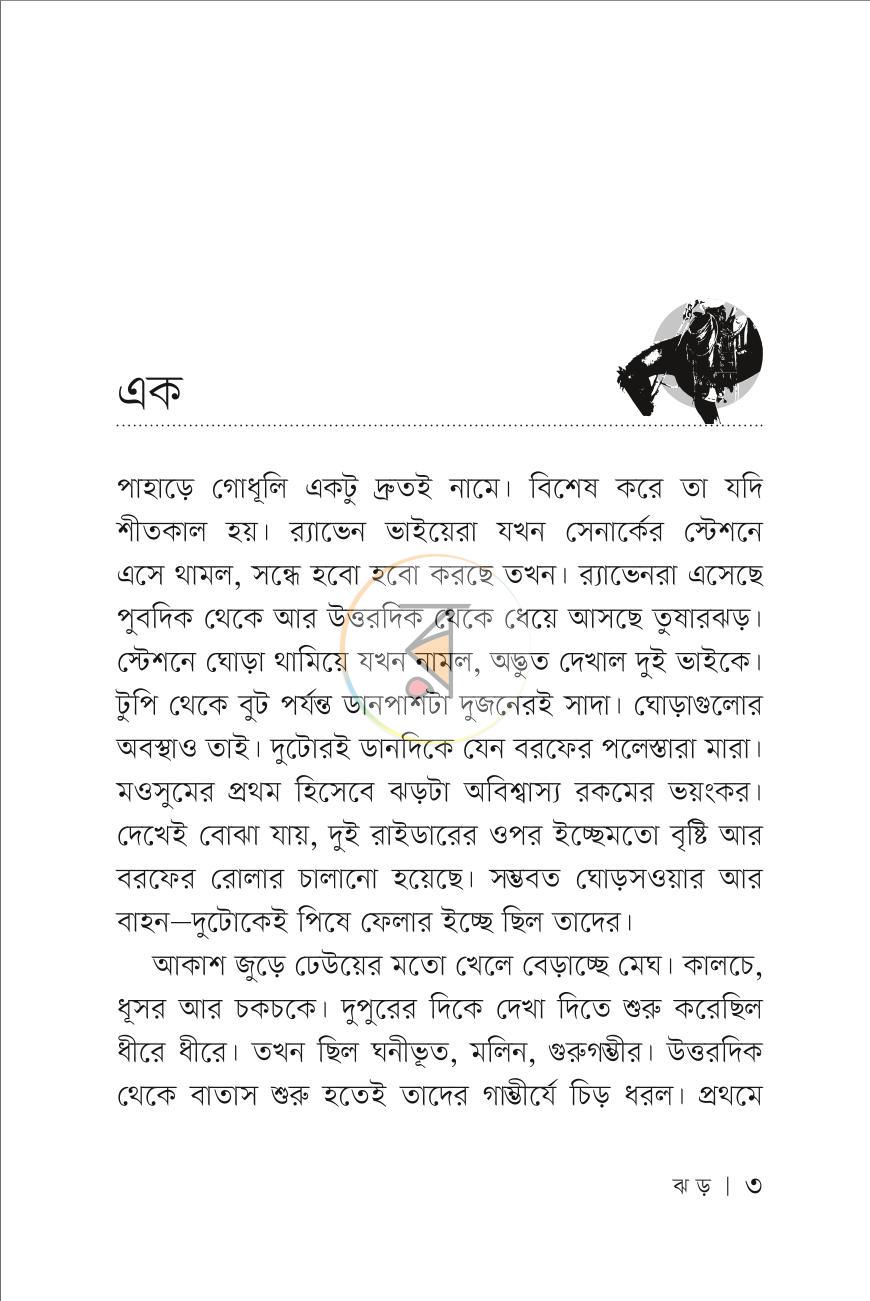 এক

পাহাড়ে গোধূলি একটু দ্রুতই নামে। বিশেষ করে তা যদি শীতকাল হয়। র‍্যাভেন ভাইয়েরা যখন সেনার্কের স্টেশনে এসে থামল, সন্ধে হবো হবো করছে তখন। র‍্যাভেনরা এসেছে পুবদিক থেকে আর উত্তরদিক থেকে ধেয়ে আসছে তুষারঝড়। স্টেশনে ঘোড়া থামিয়ে যখন নামল, অদ্ভুত দেখাল দুই ভাইকে। টুপি থেকে বুট পর্যন্ত ডানপাশটা দুজনেরই সাদা। ঘোড়াগুলোর অবস্থাও তাই। দুটোরই ডানদিকে যেন বরফের পলেস্তারা মারা। মওসুমের প্রথম হিসেবে ঝড়টা অবিশ্বাস্য রকমের ভয়ংকর। দেখেই বোঝা যায়, দুই রাইডারের ওপর ইচ্ছেমতো বৃষ্টি আর বরফের রোলার চালানো হয়েছে। সম্ভবত ঘোড়সওয়ার আর বাহন—দুটোকেই পিষে ফেলার ইচ্ছে ছিল তাদের।

আকাশ জুড়ে ঢেউয়ের মতো খেলে বেড়াচ্ছে মেঘ। কালচে, ধূসর আর চকচকে। দুপুরের দিকে দেখা দিতে শুরু করেছিল ধীরে ধীরে। তখন ছিল ঘনীভূত, মলিন, গুরুগম্ভীর। উত্তরদিক থেকে বাতাস শুরু হতেই তাদের গাম্ভীর্যে চিড় ধরল। প্রথমে

ঝড় | ৩